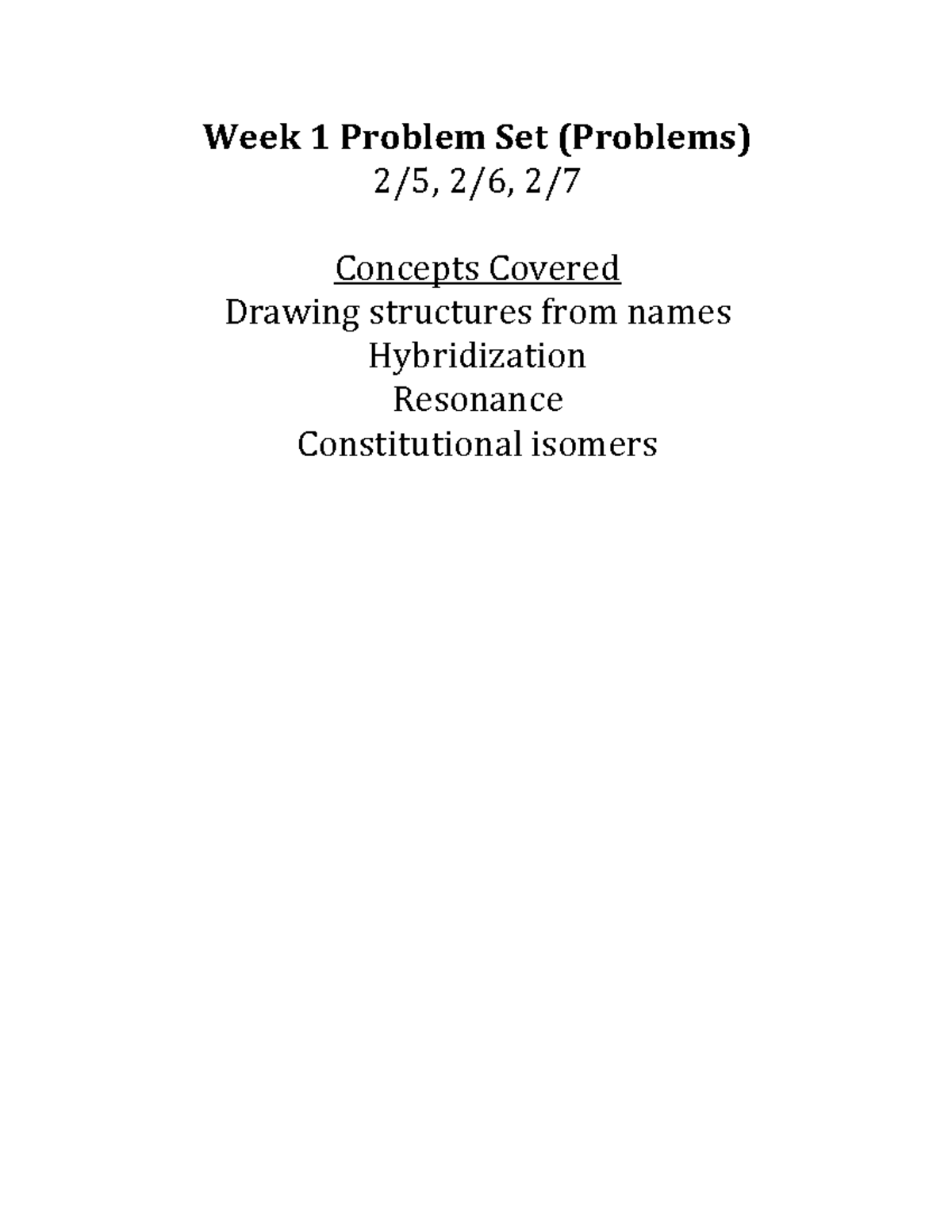 Week 1 Problem Set (Problems)
2/5, 2/6, 2/7

Concepts Covered
Drawing structures from names
Hybridization
Resonance
Constitutional isomers